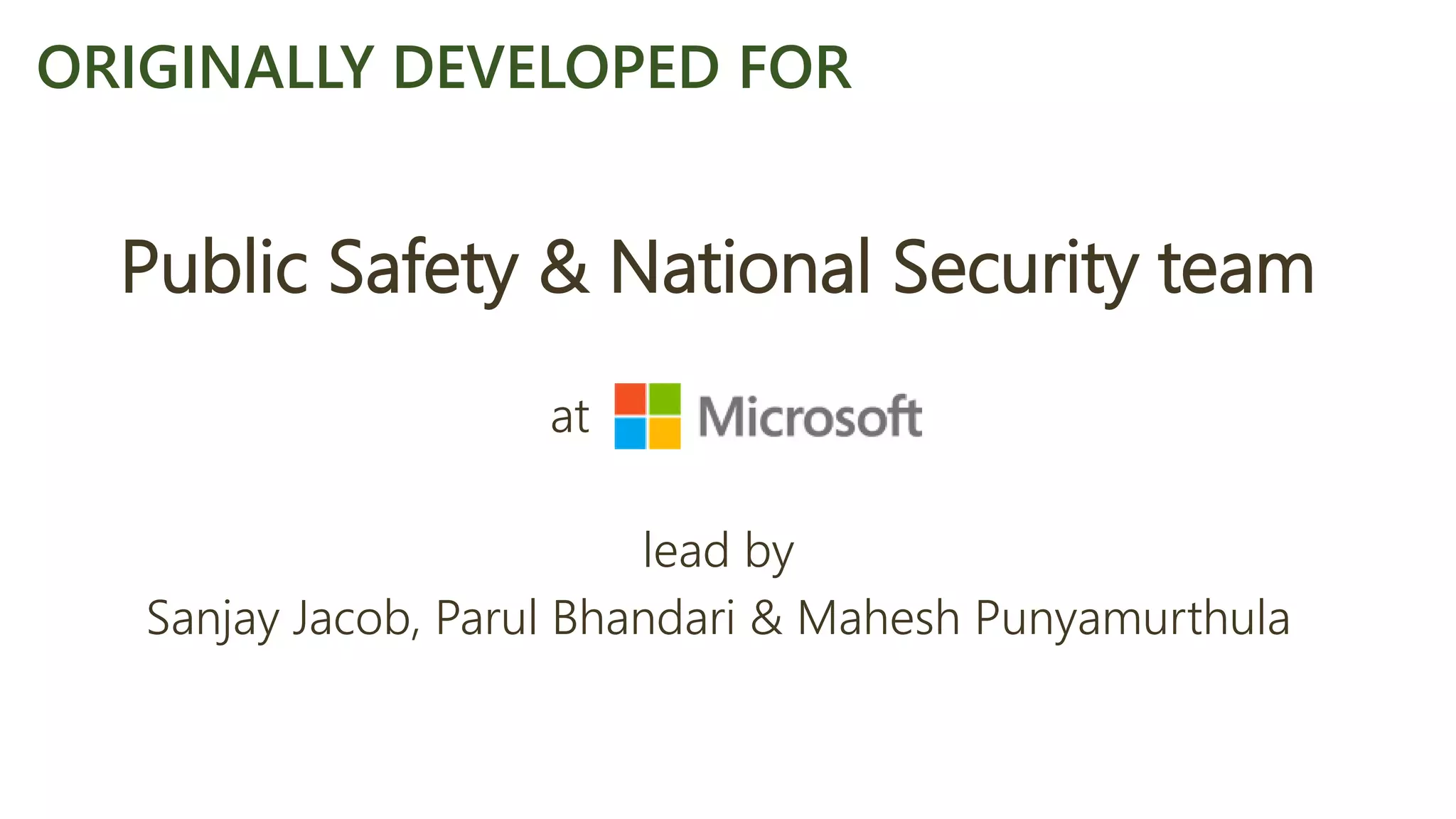 ORIGINALLY DEVELOPED FOR

Public Safety & National Security team

at Microsoft

lead by
Sanjay Jacob, Parul Bhandari & Mahesh Punyamurthula